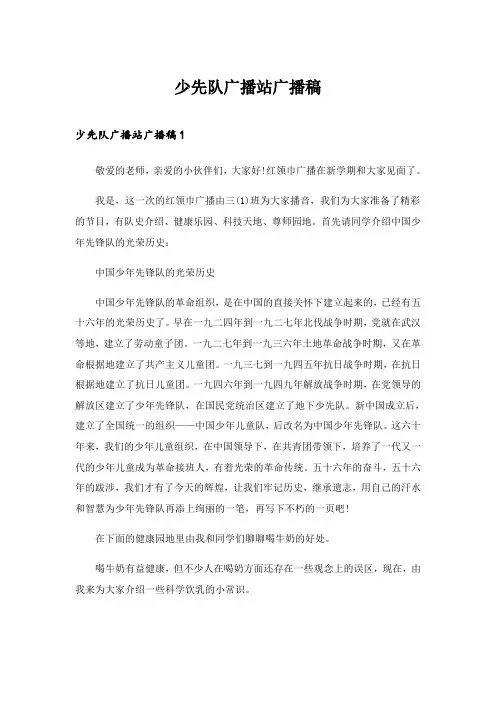 少先队广播站广播稿

少先队广播站广播稿1

敬爱的老师，亲爱的小伙伴们，大家好！红领巾广播在新学期和大家见面了。

我是，这一次的红领巾广播由三(1)班为大家播音，我们为大家准备了精彩的节目，有队史介绍、健康乐园、科技天地、尊师园地。首先请同学介绍中国少年先锋队的光荣历史：

中国少年先锋队的光荣历史

中国少年先锋队的革命组织，是在中国的直接关怀下建立起来的，已经有五十六年的光荣历史了。早在一九二四年到一九二七年北伐战争时期，党就在武汉等地，建立了劳动童子团。一九二七年到一九三六年土地革命战争时期，又在革命根据地建立了共产主义儿童团。一九三七到一九四五年抗日战争时期，在抗日根据地建立了抗日儿童团。一九四六年到一九四九年解放战争时期，在党领导的解放区建立了少年先锋队，在国民党统治区建立了地下少先队。新中国成立后，建立了全国统一的组织——中国少年儿童队，后改名为中国少年先锋队。这六十年来，我们的少年儿童组织，在中国领导下，在共青团带领下，培养了一代又一代的少年儿童成为革命接班人，有着光荣的革命传统。五十六年的奋斗，五十六年的跋涉，我们才有了今天的辉煌，让我们牢记历史，继承遗志，用自己的汗水和智慧为少年先锋队再添上绚丽的一笔，再写下不朽的一页吧！

在下面的健康园地里由我和同学们聊聊喝牛奶的好处。

喝牛奶有益健康，但不少人在喝奶方面还存在一些观念上的误区，现在，由我来为大家介绍一些科学饮乳的小常识。